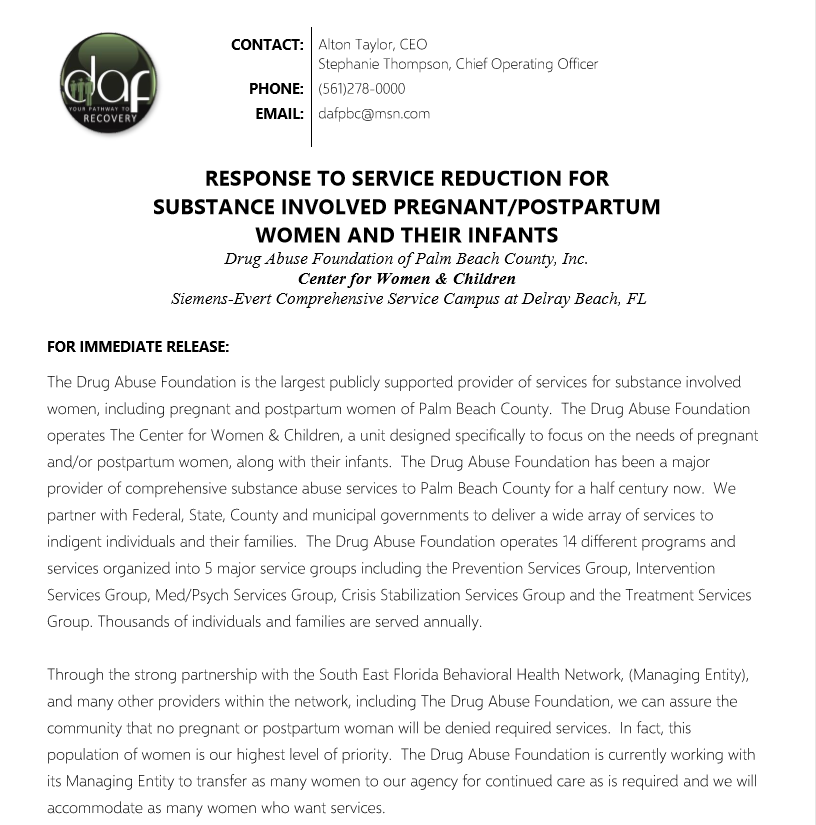 daf
YOUR PATHWAY TO RECOVERY

CONTACT: Alton Taylor, CEO
Stephanie Thompson, Chief Operating Officer
PHONE: (561)278-0000
EMAIL: dafpbc@msn.com

RESPONSE TO SERVICE REDUCTION FOR SUBSTANCE INVOLVED PREGNANT/POSTPARTUM WOMEN AND THEIR INFANTS
Drug Abuse Foundation of Palm Beach County, Inc.
Center for Women & Children
Siemens-Evert Comprehensive Service Campus at Delray Beach, FL

FOR IMMEDIATE RELEASE:

The Drug Abuse Foundation is the largest publicly supported provider of services for substance involved women, including pregnant and postpartum women of Palm Beach County. The Drug Abuse Foundation operates The Center for Women & Children, a unit designed specifically to focus on the needs of pregnant and/or postpartum women, along with their infants. The Drug Abuse Foundation has been a major provider of comprehensive substance abuse services to Palm Beach County for a half century now. We partner with Federal, State, County and municipal governments to deliver a wide array of services to indigent individuals and their families. The Drug Abuse Foundation operates 14 different programs and services organized into 5 major service groups including the Prevention Services Group, Intervention Services Group, Med/Psych Services Group, Crisis Stabilization Services Group and the Treatment Services Group. Thousands of individuals and families are served annually.

Through the strong partnership with the South East Florida Behavioral Health Network, (Managing Entity), and many other providers within the network, including The Drug Abuse Foundation, we can assure the community that no pregnant or postpartum woman will be denied required services. In fact, this population of women is our highest level of priority. The Drug Abuse Foundation is currently working with its Managing Entity to transfer as many women to our agency for continued care as is required and we will accommodate as many women who want services.